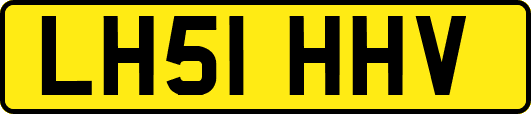 LH51 HHV